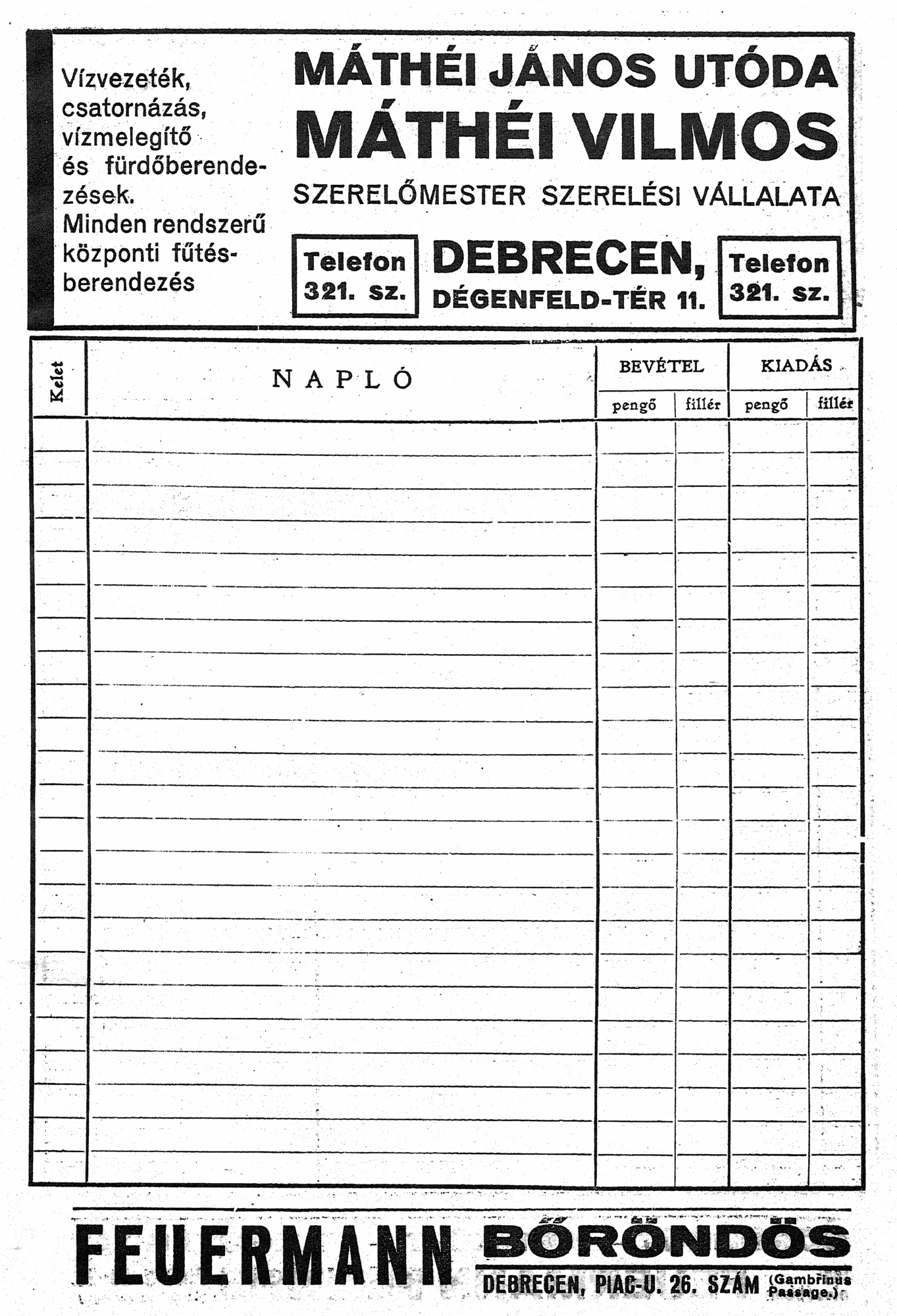 Vízvezeték, csatornázás, vízmelegítő és fürdőberendezések. Minden rendszerű központi fűtésberendezés

MÁTHÉI JÁNOS UTÓDA
MÁTHÉI VILMOS
SZERELŐMESTER SZERELÉSI VÁLLALATA

Telefon 321. sz.

DEBRECEN,
DÉGENFELD-TÉR 11.

Telefon 321. sz.

| Kelet | NAPLÓ | BEVÉTEL pengő | BEVÉTEL fillér | KIADÁS pengő | KIADÁS fillér |
|---|---|---|---|---|---|
| | | | | | |

FEUERMANN BŐRÖNDÖS
DEBRECEN, PIAC-U. 26. SZÁM (Gambrinus Passage.)